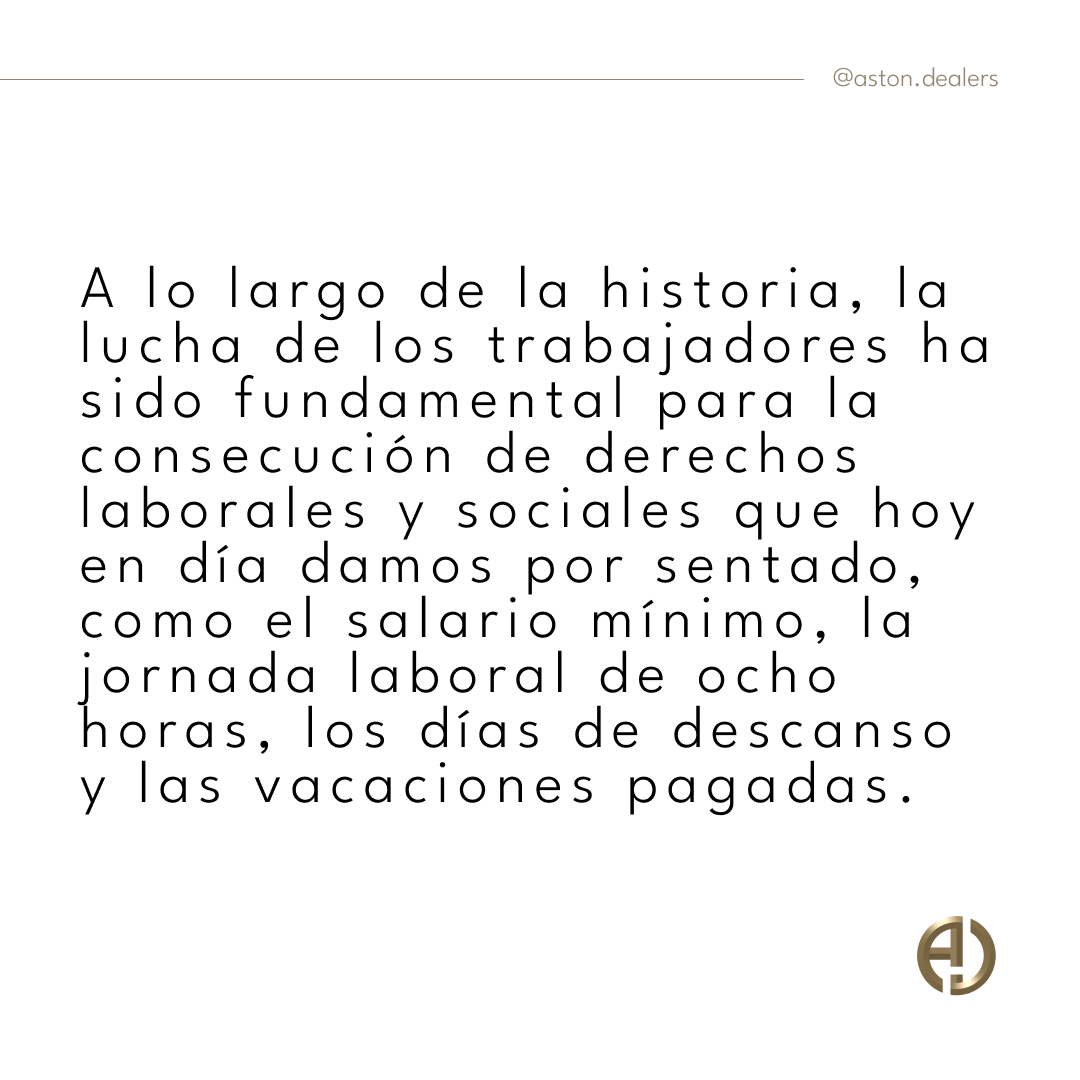 @aston.dealers

A lo largo de la historia, la lucha de los trabajadores ha sido fundamental para la consecución de derechos laborales y sociales que hoy en día damos por sentado, como el salario mínimo, la jornada laboral de ocho horas, los días de descanso y las vacaciones pagadas.